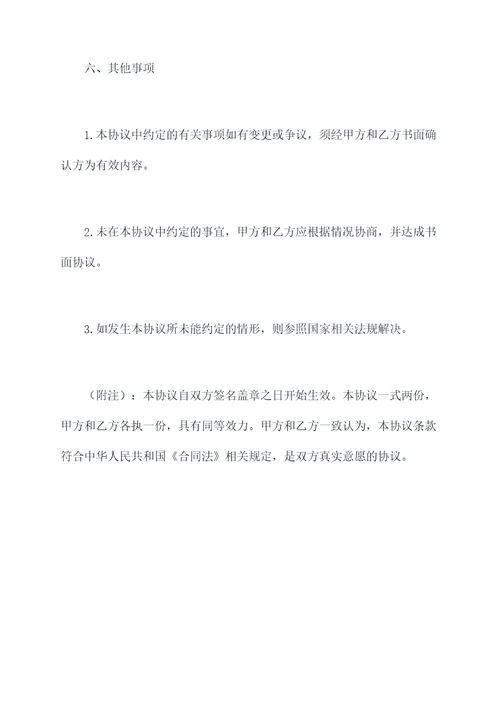 六、其他事项

1.本协议中约定的有关事项如有变更或争议，须经甲方和乙方书面确认方为有效内容。

2.未在本协议中约定的事宜，甲方和乙方应根据情况协商，并达成书面协议。

3.如发生本协议所未能约定的情形，则参照国家相关法规解决。

（附注）：本协议自双方签名盖章之日开始生效。本协议一式两份，甲方和乙方各执一份，具有同等效力。甲方和乙方一致认为，本协议条款符合中华人民共和国《合同法》相关规定，是双方真实意愿的协议。